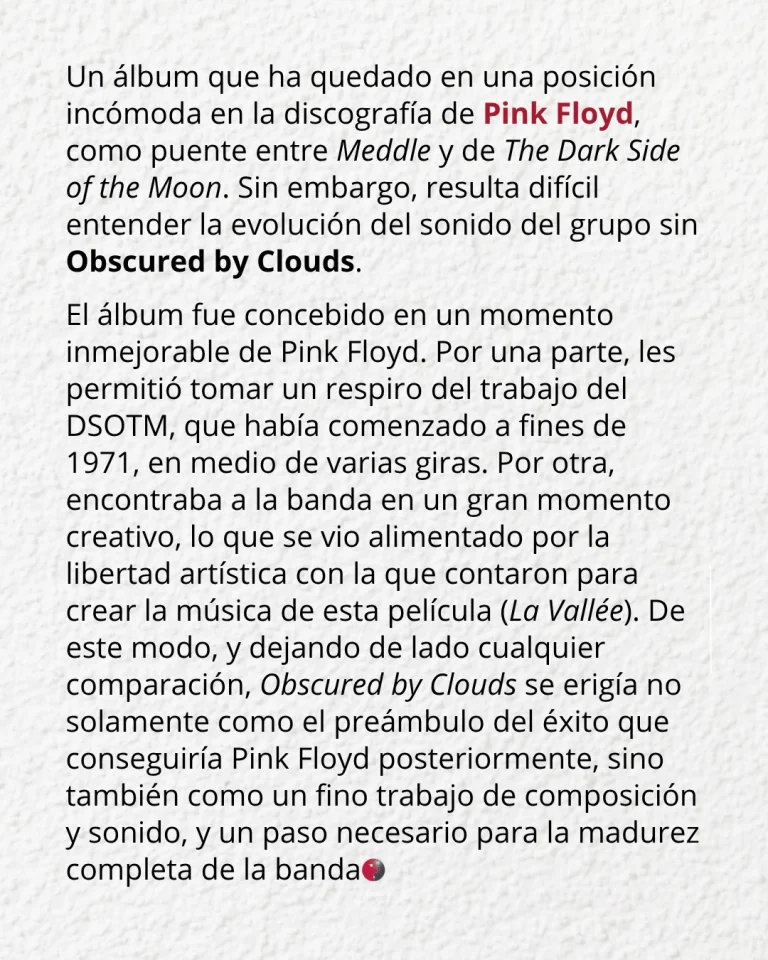 Un álbum que ha quedado en una posición incómoda en la discografía de Pink Floyd, como puente entre Meddle y de The Dark Side of the Moon. Sin embargo, resulta difícil entender la evolución del sonido del grupo sin Obscured by Clouds.

El álbum fue concebido en un momento inmejorable de Pink Floyd. Por una parte, les permitió tomar un respiro del trabajo del DSOTM, que había comenzado a fines de 1971, en medio de varias giras. Por otra, encontraba a la banda en un gran momento creativo, lo que se vio alimentado por la libertad artística con la que contaron para crear la música de esta película (La Vallée). De este modo, y dejando de lado cualquier comparación, Obscured by Clouds se erigía no solamente como el preámbulo del éxito que conseguiría Pink Floyd posteriormente, sino también como un fino trabajo de composición y sonido, y un paso necesario para la madurez completa de la banda